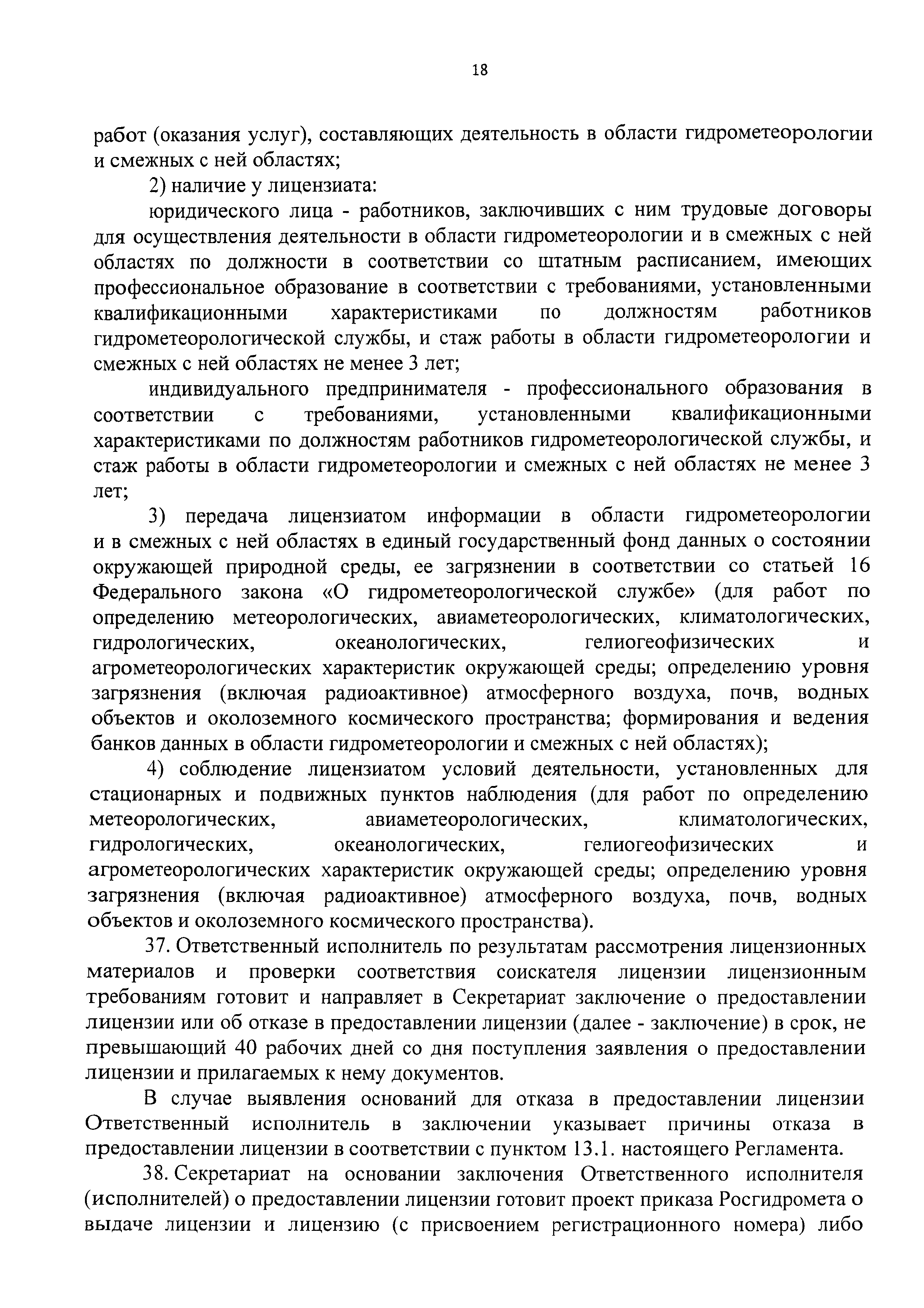 18

работ (оказания услуг), составляющих деятельность в области гидрометеорологии и смежных с ней областях;

2) наличие у лицензиата:

юридического лица - работников, заключивших с ним трудовые договоры для осуществления деятельности в области гидрометеорологии и в смежных с ней областях по должности в соответствии со штатным расписанием, имеющих профессиональное образование в соответствии с требованиями, установленными квалификационными характеристиками по должностям работников гидрометеорологической службы, и стаж работы в области гидрометеорологии и смежных с ней областях не менее 3 лет;

индивидуального предпринимателя - профессионального образования в соответствии с требованиями, установленными квалификационными характеристиками по должностям работников гидрометеорологической службы, и стаж работы в области гидрометеорологии и смежных с ней областях не менее 3 лет;

3) передача лицензиатом информации в области гидрометеорологии и в смежных с ней областях в единый государственный фонд данных о состоянии окружающей природной среды, ее загрязнении в соответствии со статьей 16 Федерального закона «О гидрометеорологической службе» (для работ по определению метеорологических, авиаметеорологических, климатологических, гидрологических, океанологических, гелиогеофизических и агрометеорологических характеристик окружающей среды; определению уровня загрязнения (включая радиоактивное) атмосферного воздуха, почв, водных объектов и околоземного космического пространства; формирования и ведения банков данных в области гидрометеорологии и смежных с ней областях);

4) соблюдение лицензиатом условий деятельности, установленных для стационарных и подвижных пунктов наблюдения (для работ по определению метеорологических, авиаметеорологических, климатологических, гидрологических, океанологических, гелиогеофизических и агрометеорологических характеристик окружающей среды; определению уровня загрязнения (включая радиоактивное) атмосферного воздуха, почв, водных объектов и околоземного космического пространства).

37. Ответственный исполнитель по результатам рассмотрения лицензионных материалов и проверки соответствия соискателя лицензии лицензионным требованиям готовит и направляет в Секретариат заключение о предоставлении лицензии или об отказе в предоставлении лицензии (далее - заключение) в срок, не превышающий 40 рабочих дней со дня поступления заявления о предоставлении лицензии и прилагаемых к нему документов.

В случае выявления оснований для отказа в предоставлении лицензии Ответственный исполнитель в заключении указывает причины отказа в предоставлении лицензии в соответствии с пунктом 13.1. настоящего Регламента.

38. Секретариат на основании заключения Ответственного исполнителя (исполнителей) о предоставлении лицензии готовит проект приказа Росгидромета о выдаче лицензии и лицензию (с присвоением регистрационного номера) либо